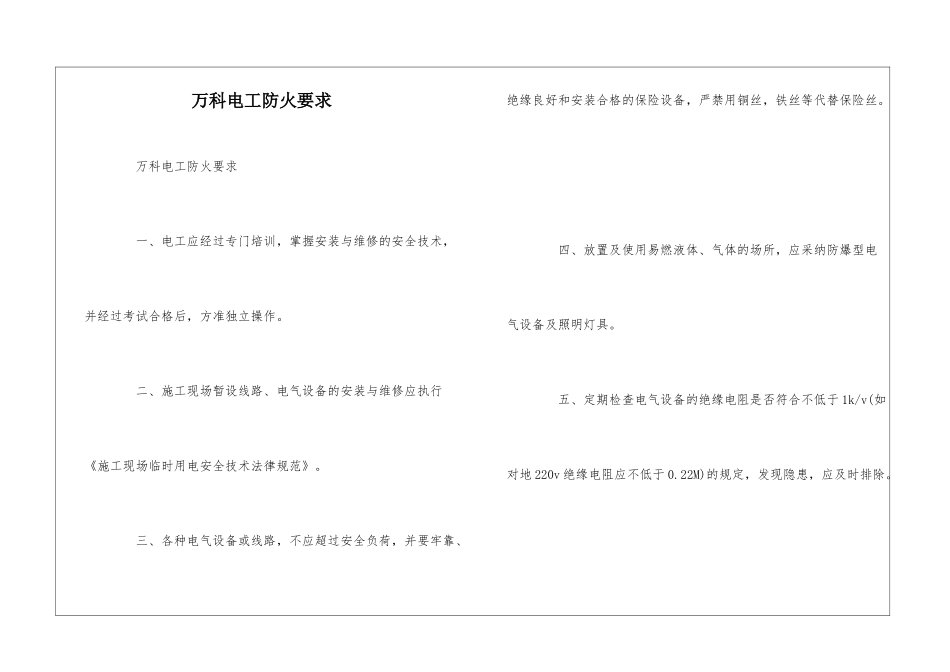 万科电工防火要求

万科电工防火要求

一、电工应经过专门培训，掌握安装与维修的安全技术，并经过考试合格后，方准独立操作。

二、施工现场暂设线路、电气设备的安装与维修应执行《施工现场临时用电安全技术法律规范》。

三、各种电气设备或线路，不应超过安全负荷，并要牢靠、绝缘良好和安装合格的保险设备，严禁用铜丝，铁丝等代替保险丝。

四、放置及使用易燃液体、气体的场所，应采纳防爆型电气设备及照明灯具。

五、定期检查电气设备的绝缘电阻是否符合不低于1k/v(如对地220v绝缘电阻应不低于0.22M)的规定，发现隐患，应及时排除。